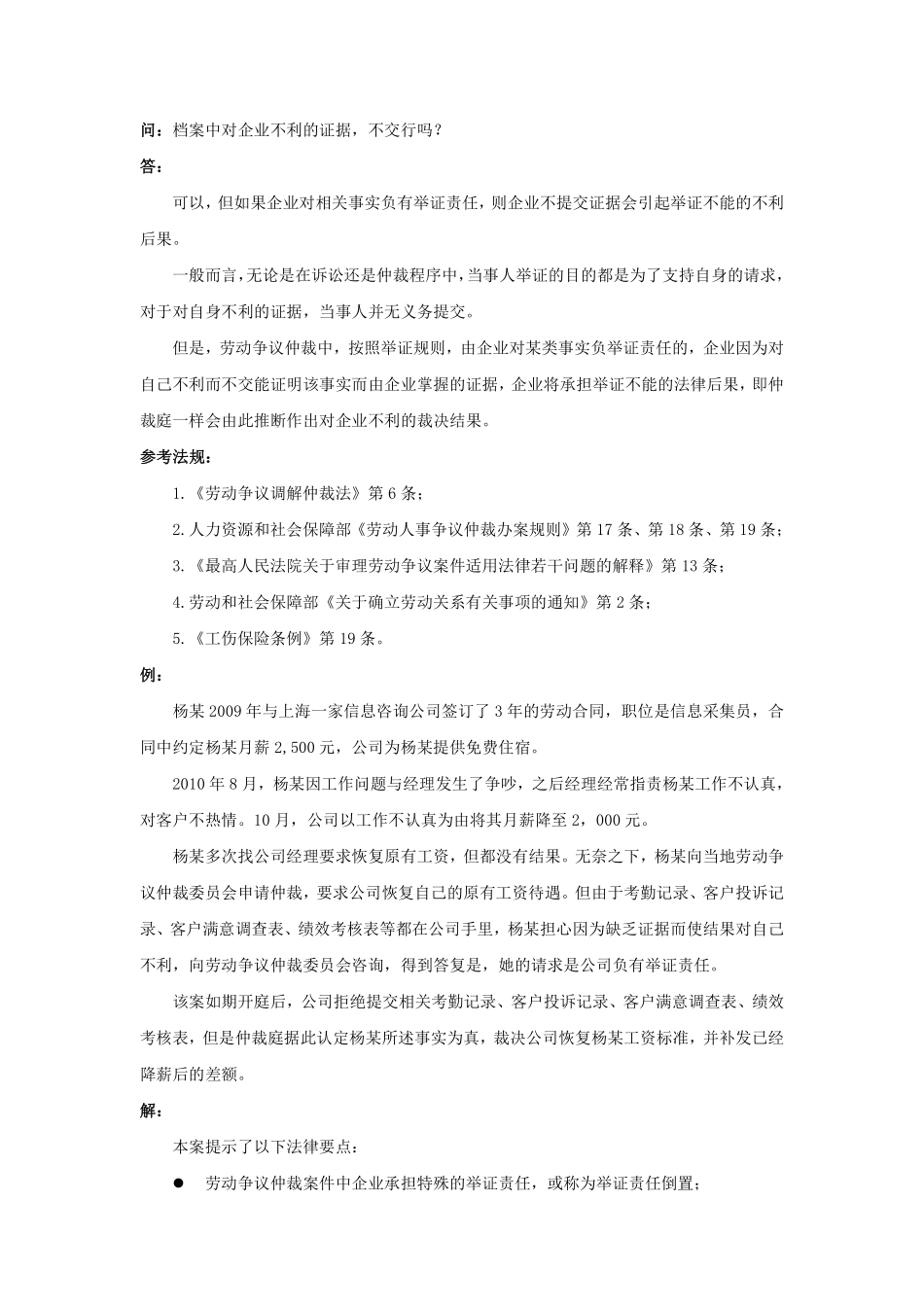 问：档案中对企业不利的证据，不交行吗？

答：

可以，但如果企业对相关事实负有举证责任，则企业不提交证据会引起举证不能的不利后果。

一般而言，无论是在诉讼还是仲裁程序中，当事人举证的目的都是为了支持自身的请求，对于对自身不利的证据，当事人并无义务提交。

但是，劳动争议仲裁中，按照举证规则，由企业对某类事实负举证责任的，企业因为对自己不利而不交能证明该事实而由企业掌握的证据，企业将承担举证不能的法律后果，即仲裁庭一样会由此推断作出对企业不利的裁决结果。

参考法规：

1.《劳动争议调解仲裁法》第 6 条；

2.人力资源和社会保障部《劳动人事争议仲裁办案规则》第 17 条、第 18 条、第 19 条；

3.《最高人民法院关于审理劳动争议案件适用法律若干问题的解释》第 13 条；

4.劳动和社会保障部《关于确立劳动关系有关事项的通知》第 2 条；

5.《工伤保险条例》第 19 条。

例：

杨某 2009 年与上海一家信息咨询公司签订了 3 年的劳动合同，职位是信息采集员，合同中约定杨某月薪 2,500 元，公司为杨某提供免费住宿。

2010 年 8 月，杨某因工作问题与经理发生了争吵，之后经理经常指责杨某工作不认真，对客户不热情。10 月，公司以工作不认真为由将其月薪降至 2，000 元。

杨某多次找公司经理要求恢复原有工资，但都没有结果。无奈之下，杨某向当地劳动争议仲裁委员会申请仲裁，要求公司恢复自己的原有工资待遇。但由于考勤记录、客户投诉记录、客户满意调查表、绩效考核表等都在公司手里，杨某担心因为缺乏证据而使结果对自己不利，向劳动争议仲裁委员会咨询，得到答复是，她的请求是公司负有举证责任。

该案如期开庭后，公司拒绝提交相关考勤记录、客户投诉记录、客户满意调查表、绩效考核表，但是仲裁庭据此认定杨某所述事实为真，裁决公司恢复杨某工资标准，并补发已经降薪后的差额。

解：

本案提示了以下法律要点：

● 劳动争议仲裁案件中企业承担特殊的举证责任，或称为举证责任倒置；